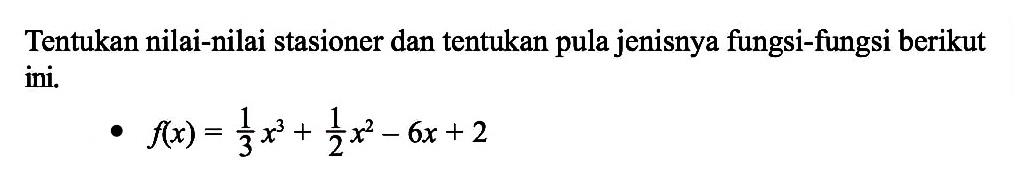 Tentukan nilai-nilai stasioner dan tentukan pula jenisnya fungsi-fungsi berikut ini.

• $f(x) = \frac{1}{3}x^3 + \frac{1}{2}x^2 - 6x + 2$